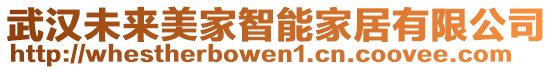 武汉未来美家智能家居有限公司
http://whestherbowen1.cn.coovee.com